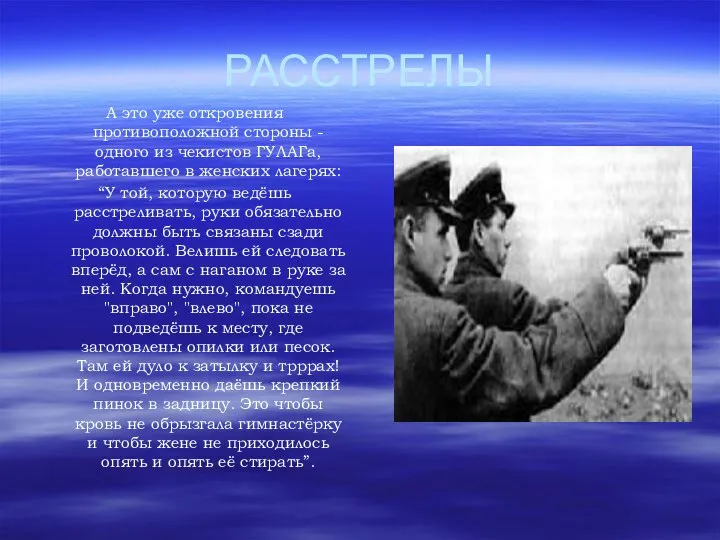 РАССТРЕЛЫ

А это уже откровения противоположной стороны - одного из чекистов ГУЛАГа, работавшего в женских лагерях:

“У той, которую ведёшь расстреливать, руки обязательно должны быть связаны сзади проволокой. Велишь ей следовать вперёд, а сам с наганом в руке за ней. Когда нужно, командуешь "вправо", "влево", пока не подведёшь к месту, где заготовлены опилки или песок. Там ей дуло к затылку и трррах! И одновременно даёшь крепкий пинок в задницу. Это чтобы кровь не обрызгала гимнастёрку и чтобы жене не приходилось опять и опять её стирать”.